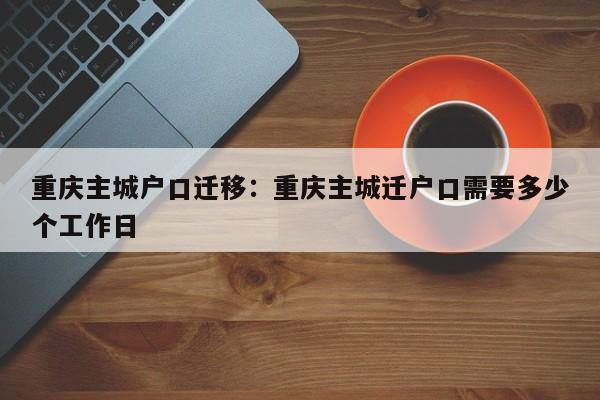 重庆主城户口迁移：重庆主城迁户口需要多少个工作日